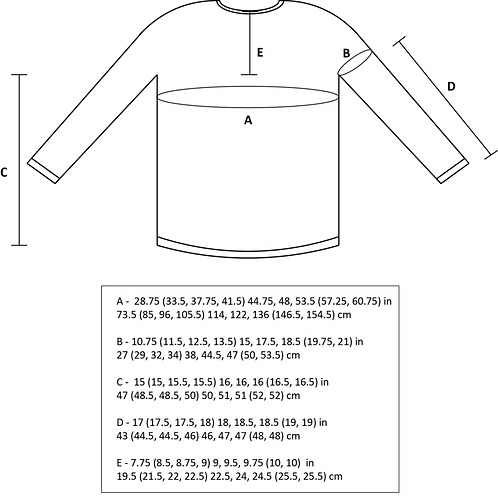 E

B

D

A

C

A - 28.75 (33.5, 37.75, 41.5) 44.75, 48, 53.5 (57.25, 60.75) in
73.5 (85, 96, 105.5) 114, 122, 136 (146.5, 154.5) cm

B - 10.75 (11.5, 12.5, 13.5) 15, 17.5, 18.5 (19.75, 21) in
27 (29, 32, 34) 38, 44.5, 47 (50, 53.5) cm

C - 15 (15, 15.5, 15.5) 16, 16, 16 (16.5, 16.5) in
47 (48.5, 48.5, 50) 50, 51, 51 (52, 52) cm

D - 17 (17.5, 17.5, 18) 18, 18.5, 18.5 (19, 19) in
43 (44.5, 44.5, 46) 46, 47, 47 (48, 48) cm

E - 7.75 (8.5, 8.75, 9) 9, 9.5, 9.75 (10, 10) in
19.5 (21.5, 22, 22.5) 22.5, 24, 24.5 (25.5, 25.5) cm